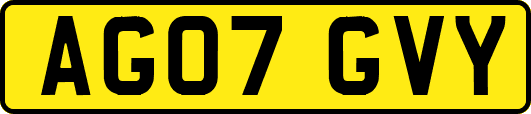 AG07 GVY